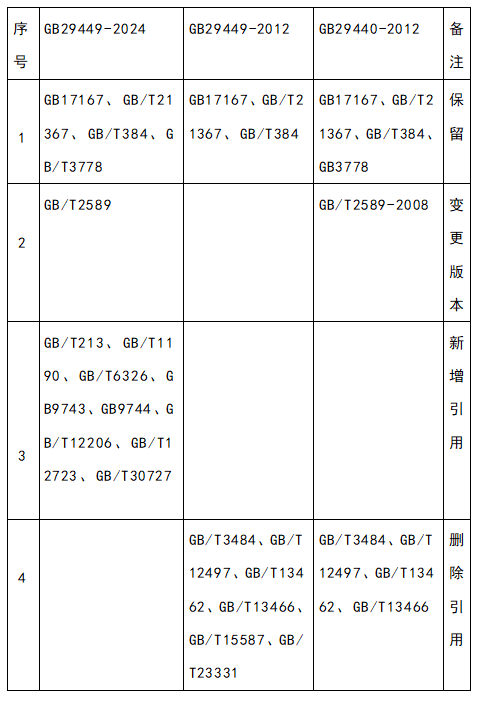 | 序号 | GB29449-2024 | GB29449-2012 | GB29440-2012 | 备注 |
|---|---|---|---|---|
| 1 | GB17167、GB/T21367、GB/T384、GB/T3778 | GB17167、GB/T21367、GB/T384 | GB17167、GB/T21367、GB/T384、GB3778 | 保留 |
| 2 | GB/T2589 | | GB/T2589-2008 | 变更版本 |
| 3 | GB/T213、GB/T1190、GB/T6326、GB9743、GB9744、GB/T12206、GB/T12723、GB/T30727 | | | 新增引用 |
| 4 | | GB/T3484、GB/T12497、GB/T13462、GB/T13466、GB/T15587、GB/T23331 | GB/T3484、GB/T12497、GB/T13462、GB/T13466 | 删除引用 |